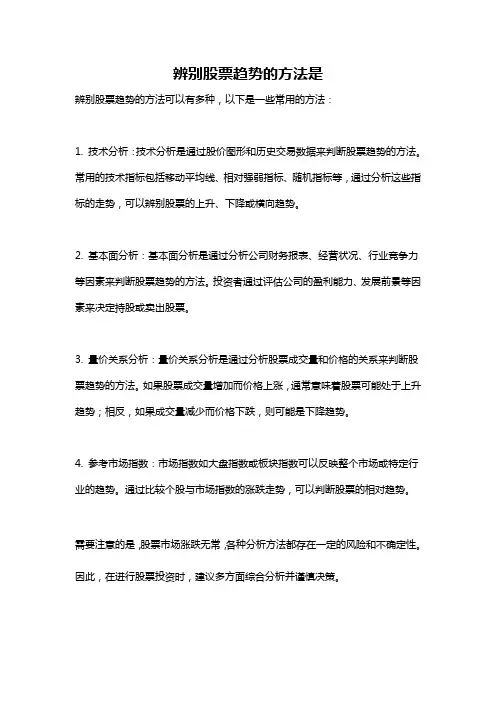 辨别股票趋势的方法是

辨别股票趋势的方法可以有多种，以下是一些常用的方法：

1. 技术分析：技术分析是通过股价图形和历史交易数据来判断股票趋势的方法。常用的技术指标包括移动平均线、相对强弱指标、随机指标等，通过分析这些指标的走势，可以辨别股票的上升、下降或横向趋势。

2. 基本面分析：基本面分析是通过分析公司财务报表、经营状况、行业竞争力等因素来判断股票趋势的方法。投资者通过评估公司的盈利能力、发展前景等因素来决定持股或卖出股票。

3. 量价关系分析：量价关系分析是通过分析股票成交量和价格的关系来判断股票趋势的方法。如果股票成交量增加而价格上涨，通常意味着股票可能处于上升趋势；相反，如果成交量减少而价格下跌，则可能是下降趋势。

4. 参考市场指数：市场指数如大盘指数或板块指数可以反映整个市场或特定行业的趋势。通过比较个股与市场指数的涨跌走势，可以判断股票的相对趋势。

需要注意的是，股票市场涨跌无常，各种分析方法都存在一定的风险和不确定性。因此，在进行股票投资时，建议多方面综合分析并谨慎决策。